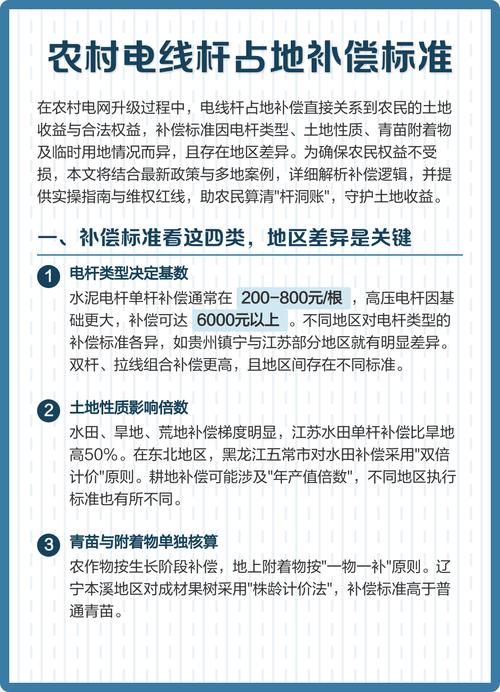 农村电线杆占地补偿标准

在农村电网升级过程中，电线杆占地补偿直接关系到农民的土地收益与合法权益，补偿标准因电杆类型、土地性质、青苗附着物及临时用地情况而异，且存在地区差异。为确保农民权益不受损，本文将结合最新政策与多地案例，详细解析补偿逻辑，并提供实操指南与维权红线，助农民算清"杆洞账"，守护土地收益。

一、补偿标准看这四类，地区差异是关键

1 电杆类型决定基数
水泥电杆单杆补偿通常在 200-800元/根 ，高压电杆因基础更大，补偿可达 6000元以上 。不同地区对电杆类型的补偿标准各异，如贵州镇宁与江苏部分地区就有明显差异。双杆、拉线组合补偿更高，且地区间存在不同标准。

2 土地性质影响倍数
水田、旱地、荒地补偿梯度明显，江苏水田单杆补偿比旱地高50%。在东北地区，黑龙江五常市对水田补偿采用"双倍计价"原则。耕地补偿可能涉及"年产值倍数"，不同地区执行标准也有所不同。

3 青苗与附着物单独核算
农作物按生长阶段补偿，地上附着物按"一物一补"原则。辽宁本溪地区对成材果树采用"株龄计价法"，补偿标准高于普通青苗。